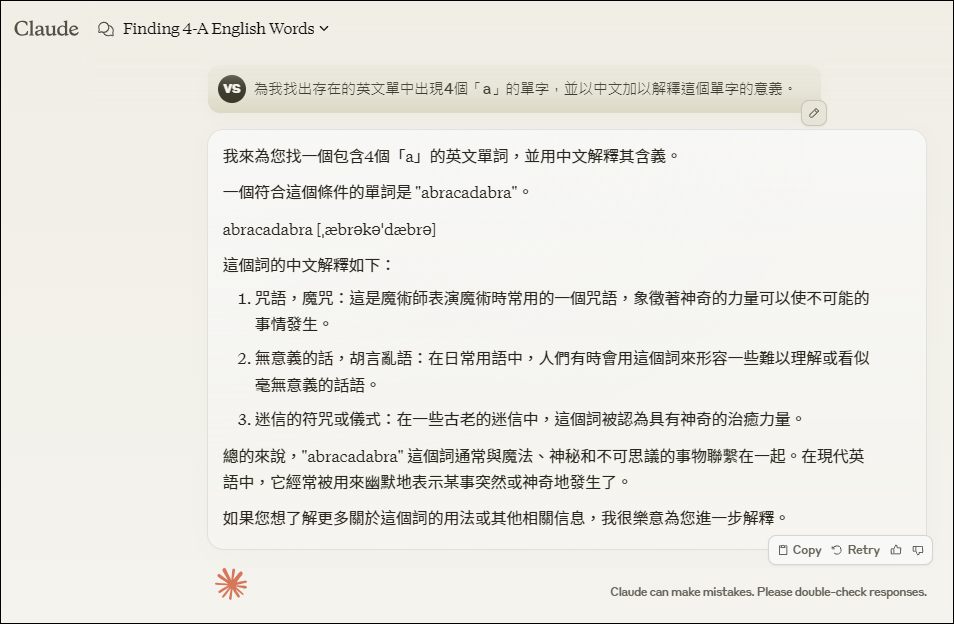 Claude Finding 4-A English Words

VS 為我找出存在的英文單中出現4個「a」的單字，並以中文加以解釋這個單字的意義。

我來為您找一個包含4個「a」的英文單詞，並用中文解釋其含義。

一個符合這個條件的單詞是 "abracadabra"。

abracadabra [ˌæbrəkə'dæbrə]

這個詞的中文解釋如下：

1. 咒語，魔咒：這是魔術師表演魔術時常用的一個咒語，象徵著神奇的力量可以使不可能的事情發生。
2. 無意義的話，胡言亂語：在日常用語中，人們有時會用這個詞來形容一些難以理解或看似毫無意義的話語。
3. 迷信的符咒或儀式：在一些古老的迷信中，這個詞被認為具有神奇的治癒力量。

總的來說，"abracadabra" 這個詞通常與魔法、神秘和不可思議的事物聯繫在一起。在現代英語中，它經常被用來幽默地表示某事突然或神奇地發生了。

如果您想了解更多關於這個詞的用法或其他相關信息，我很樂意為您進一步解釋。

Copy Retry

Claude can make mistakes. Please double-check responses.